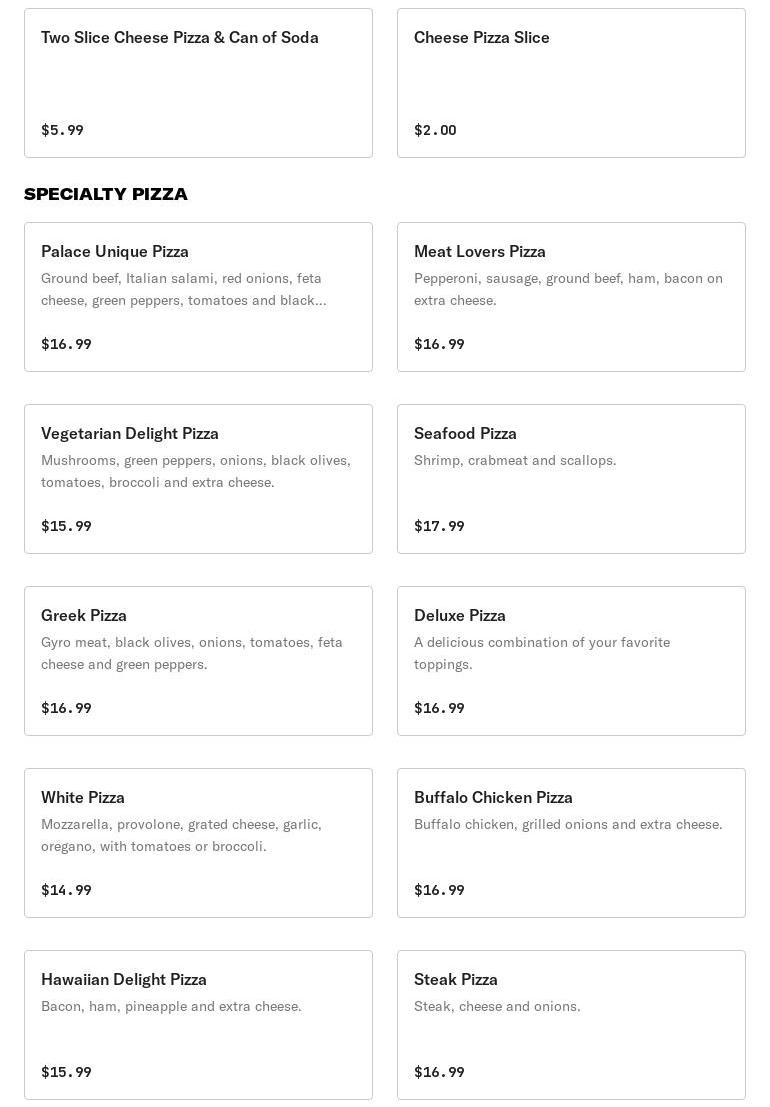 Two Slice Cheese Pizza & Can of Soda

$5.99

Cheese Pizza Slice

$2.00

SPECIALTY PIZZA

Palace Unique Pizza
Ground beef, Italian salami, red onions, feta cheese, green peppers, tomatoes and black...

$16.99

Meat Lovers Pizza
Pepperoni, sausage, ground beef, ham, bacon on extra cheese.

$16.99

Vegetarian Delight Pizza
Mushrooms, green peppers, onions, black olives, tomatoes, broccoli and extra cheese.

$15.99

Seafood Pizza
Shrimp, crabmeat and scallops.

$17.99

Greek Pizza
Gyro meat, black olives, onions, tomatoes, feta cheese and green peppers.

$16.99

Deluxe Pizza
A delicious combination of your favorite toppings.

$16.99

White Pizza
Mozzarella, provolone, grated cheese, garlic, oregano, with tomatoes or broccoli.

$14.99

Buffalo Chicken Pizza
Buffalo chicken, grilled onions and extra cheese.

$16.99

Hawaiian Delight Pizza
Bacon, ham, pineapple and extra cheese.

$15.99

Steak Pizza
Steak, cheese and onions.

$16.99